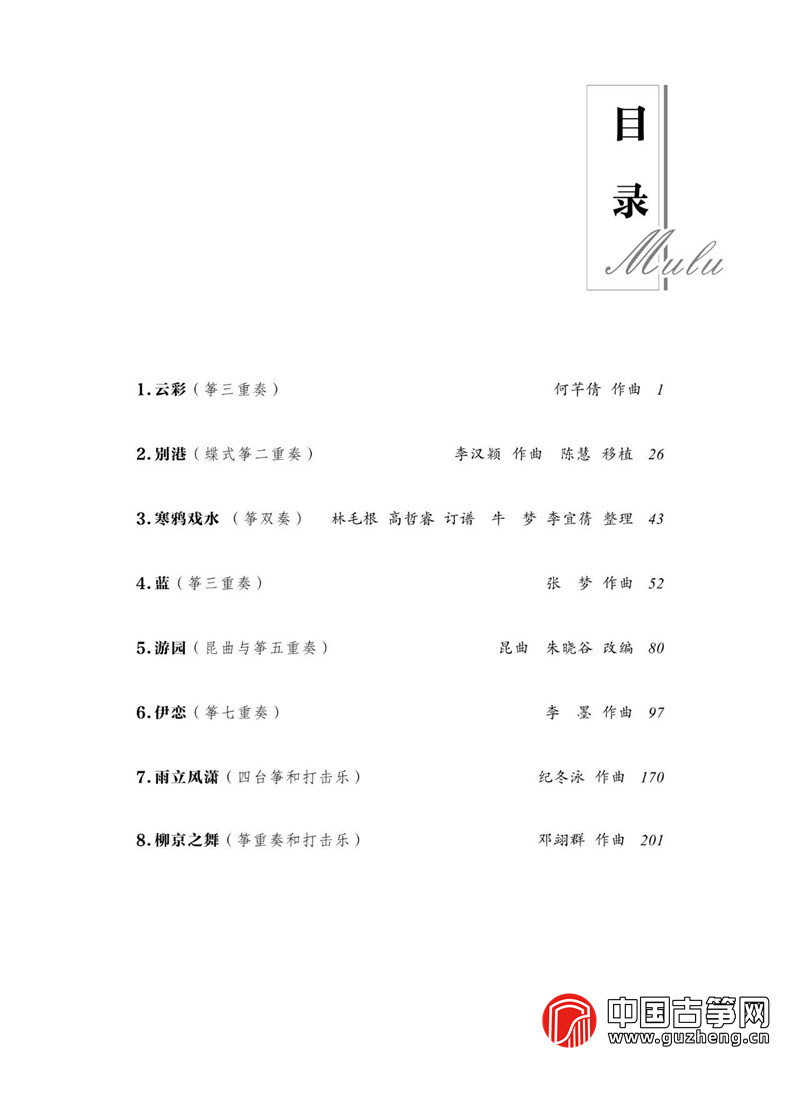 目录
Mulu

1. 云彩（筝三重奏） 何芊倩 作曲 1

2. 别港（蝶式筝二重奏） 李汉颖 作曲 陈慧 移植 26

3. 寒鸦戏水（筝双奏） 林毛根 高哲睿 订谱 牛 梦 李宜蒨 整理 43

4. 蓝（筝三重奏） 张 梦 作曲 52

5. 游园（昆曲与筝五重奏） 昆曲 朱晓谷 改编 80

6. 伊恋（筝七重奏） 李 墨 作曲 97

7. 雨立风潇（四台筝和打击乐） 纪冬泳 作曲 170

8. 柳京之舞（筝重奏和打击乐） 邓翊群 作曲 201

中国古筝网
www.guzheng.cn